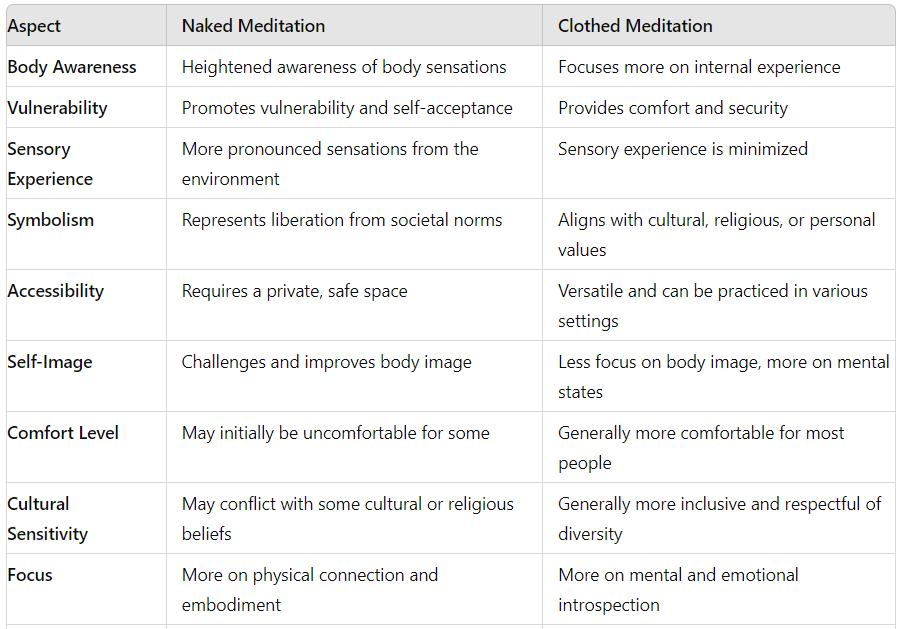 | Aspect | Naked Meditation | Clothed Meditation |
|---|---|---|
| Body Awareness | Heightened awareness of body sensations | Focuses more on internal experience |
| Vulnerability | Promotes vulnerability and self-acceptance | Provides comfort and security |
| Sensory Experience | More pronounced sensations from the environment | Sensory experience is minimized |
| Symbolism | Represents liberation from societal norms | Aligns with cultural, religious, or personal values |
| Accessibility | Requires a private, safe space | Versatile and can be practiced in various settings |
| Self-Image | Challenges and improves body image | Less focus on body image, more on mental states |
| Comfort Level | May initially be uncomfortable for some | Generally more comfortable for most people |
| Cultural Sensitivity | May conflict with some cultural or religious beliefs | Generally more inclusive and respectful of diversity |
| Focus | More on physical connection and embodiment | More on mental and emotional introspection |